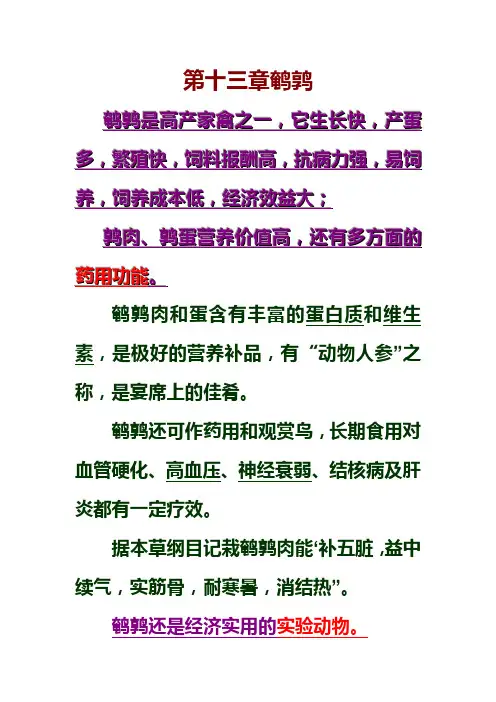 第十三章鹌鹑

鹌鹑是高产家禽之一，它生长快，产蛋多，繁殖快，饲料报酬高，抗病力强，易饲养，饲养成本低，经济效益大；

鹑肉、鹑蛋营养价值高，还有多方面的药用功能。

鹌鹑肉和蛋含有丰富的蛋白质和维生素，是极好的营养补品，有“动物人参”之称，是宴席上的佳肴。

鹌鹑还可作药用和观赏鸟，长期食用对血管硬化、高血压、神经衰弱、结核病及肝炎都有一定疗效。

据本草纲目记栽鹌鹑肉能‘补五脏，益中续气，实筋骨，耐寒暑，消结热”。

鹌鹑还是经济实用的实验动物。